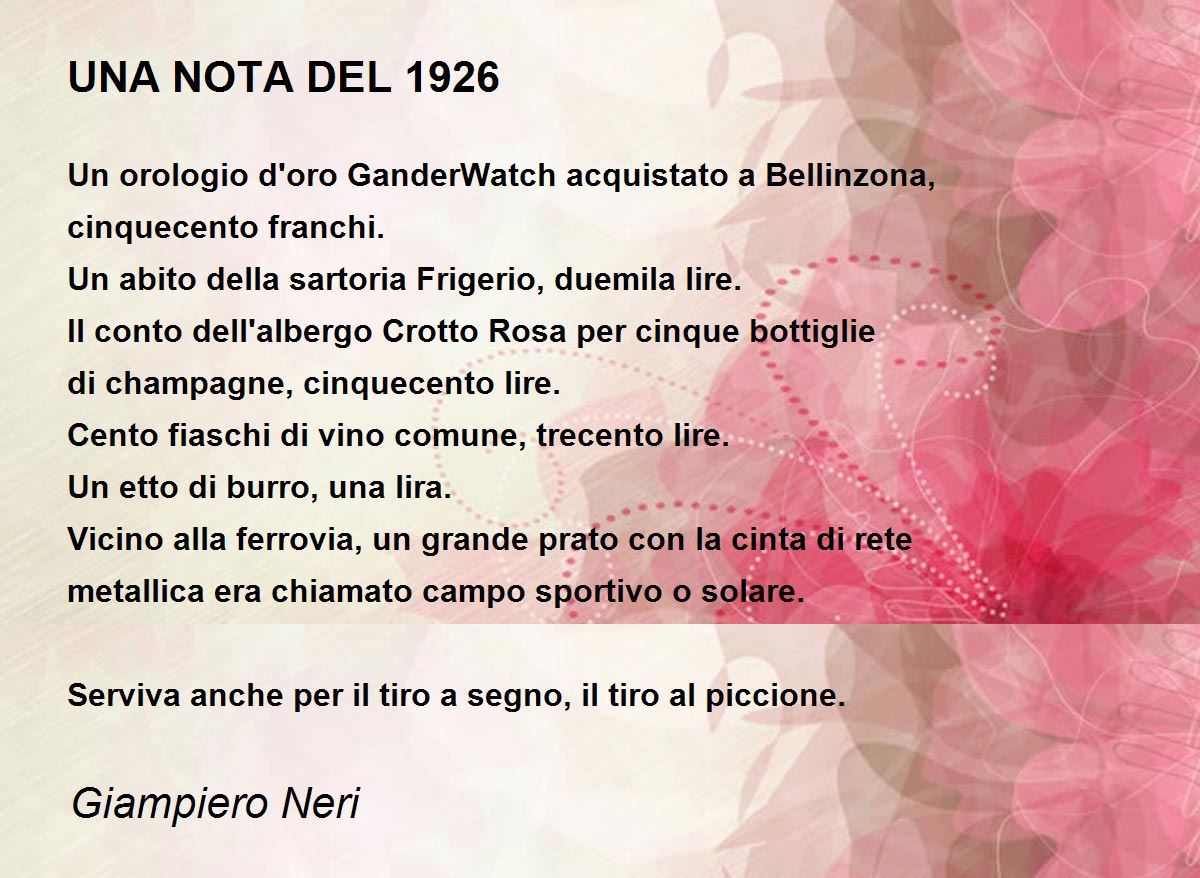 UNA NOTA DEL 1926

Un orologio d'oro GanderWatch acquistato a Bellinzona,
cinquecento franchi.
Un abito della sartoria Frigerio, duemila lire.
Il conto dell'albergo Crotto Rosa per cinque bottiglie
di champagne, cinquecento lire.
Cento fiaschi di vino comune, trecento lire.
Un etto di burro, una lira.
Vicino alla ferrovia, un grande prato con la cinta di rete
metallica era chiamato campo sportivo o solare.

Serviva anche per il tiro a segno, il tiro al piccione.

Giampiero Neri